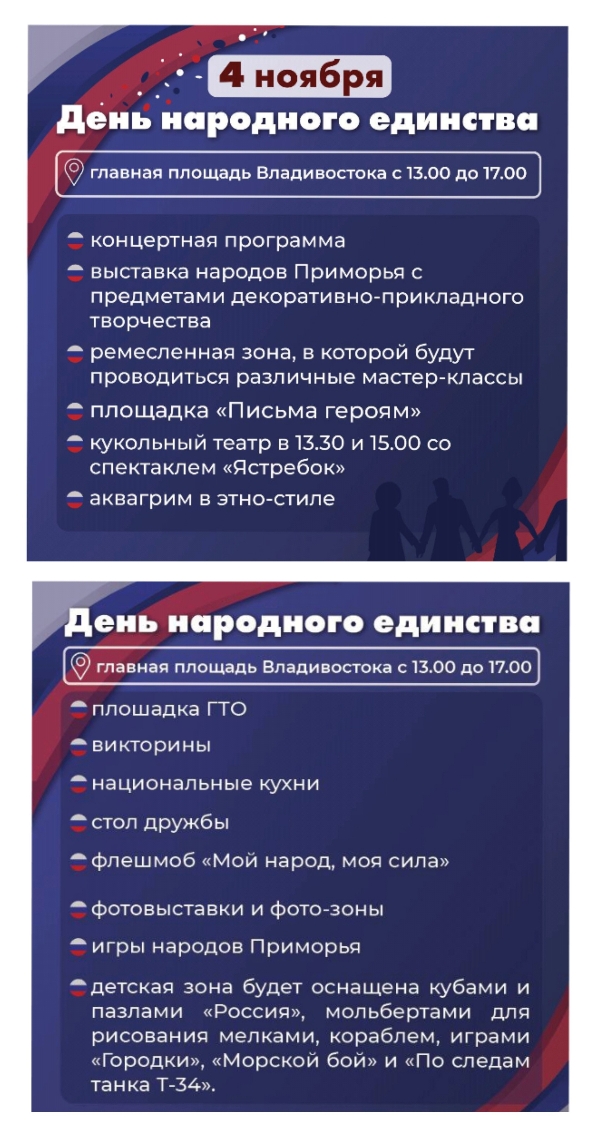 4 ноября
День народного единства

главная площадь Владивостока с 13.00 до 17.00

концертная программа

выставка народов Приморья с предметами декоративно-прикладного творчества

ремесленная зона, в которой будут проводиться различные мастер-классы

площадка «Письма героям»

кукольный театр в 13.30 и 15.00 со спектаклем «Ястребок»

аквагрим в этно-стиле

День народного единства

главная площадь Владивостока с 13.00 до 17.00

плошадка ГТО

викторины

национальные кухни

стол дружбы

флешмоб «Мой народ, моя сила»

фотовыставки и фото-зоны

игры народов Приморья

детская зона будет оснащена кубами и пазлами «Россия», мольбертами для рисования мелками, кораблем, играми «Городки», «Морской бой» и «По следам танка Т-34».